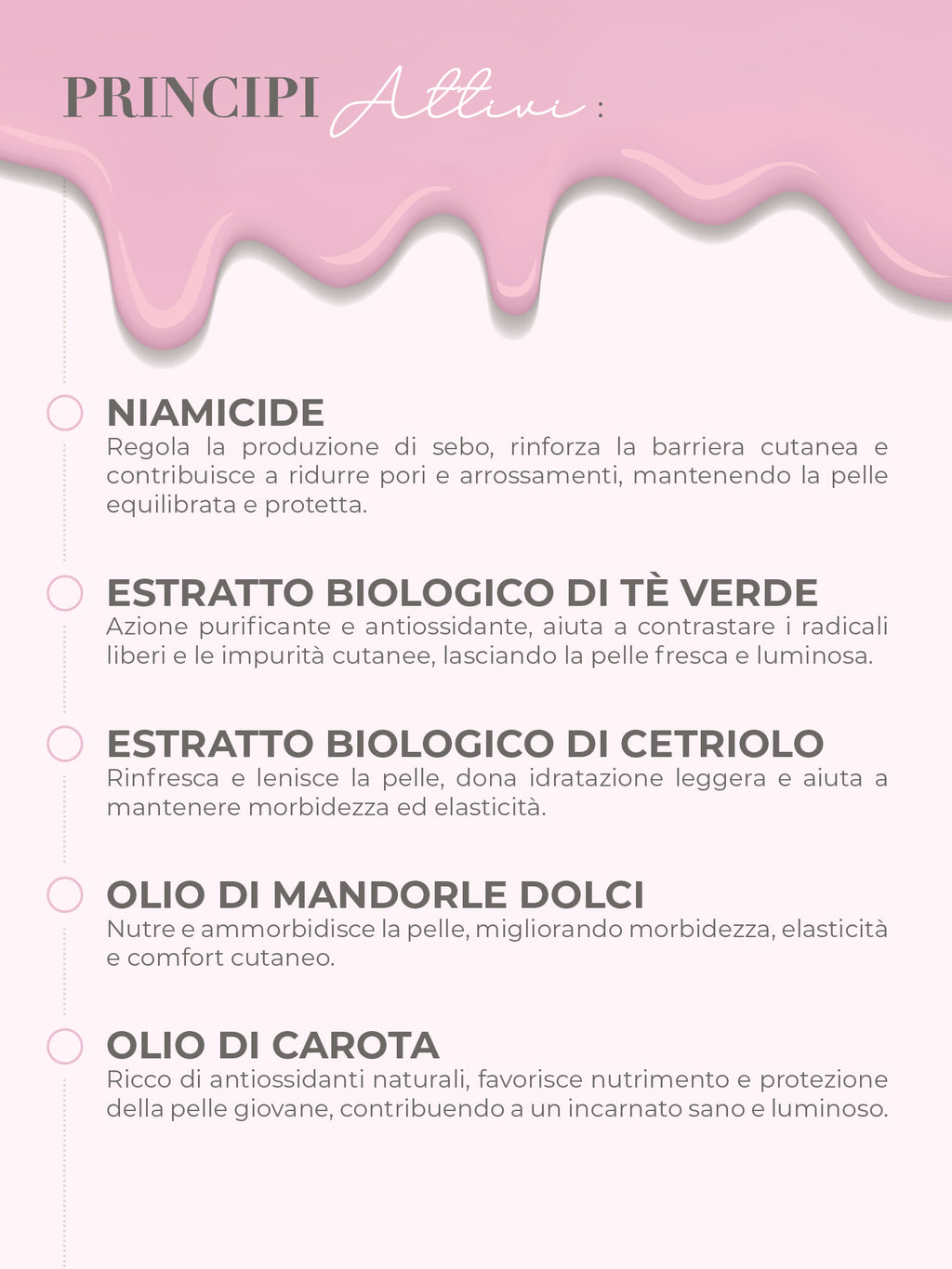 PRINCIPI Attivi :

NIAMICIDE
Regola la produzione di sebo, rinforza la barriera cutanea e contribuisce a ridurre pori e arrossamenti, mantenendo la pelle equilibrata e protetta.

ESTRATTO BIOLOGICO DI TÈ VERDE
Azione purificante e antiossidante, aiuta a contrastare i radicali liberi e le impurità cutanee, lasciando la pelle fresca e luminosa.

ESTRATTO BIOLOGICO DI CETRIOLO
Rinfresca e lenisce la pelle, dona idratazione leggera e aiuta a mantenere morbidezza ed elasticità.

OLIO DI MANDORLE DOLCI
Nutre e ammorbidisce la pelle, migliorando morbidezza, elasticità e comfort cutaneo.

OLIO DI CAROTA
Ricco di antiossidanti naturali, favorisce nutrimento e protezione della pelle giovane, contribuendo a un incarnato sano e luminoso.